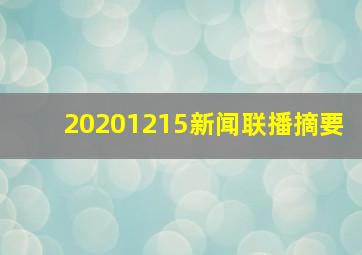 20201215新闻联播摘要